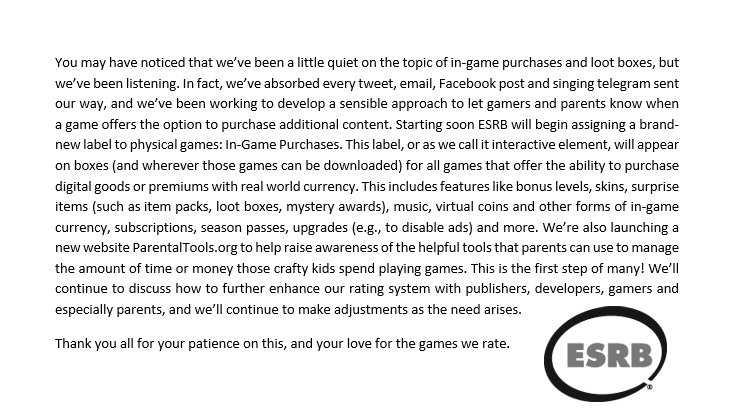 You may have noticed that we've been a little quiet on the topic of in-game purchases and loot boxes, but we've been listening. In fact, we've absorbed every tweet, email, Facebook post and singing telegram sent our way, and we've been working to develop a sensible approach to let gamers and parents know when a game offers the option to purchase additional content. Starting soon ESRB will begin assigning a brand-new label to physical games: In-Game Purchases. This label, or as we call it interactive element, will appear on boxes (and wherever those games can be downloaded) for all games that offer the ability to purchase digital goods or premiums with real world currency. This includes features like bonus levels, skins, surprise items (such as item packs, loot boxes, mystery awards), music, virtual coins and other forms of in-game currency, subscriptions, season passes, upgrades (e.g., to disable ads) and more. We're also launching a new website ParentalTools.org to help raise awareness of the helpful tools that parents can use to manage the amount of time or money those crafty kids spend playing games. This is the first step of many! We'll continue to discuss how to further enhance our rating system with publishers, developers, gamers and especially parents, and we'll continue to make adjustments as the need arises.

Thank you all for your patience on this, and your love for the games we rate.

ESRB